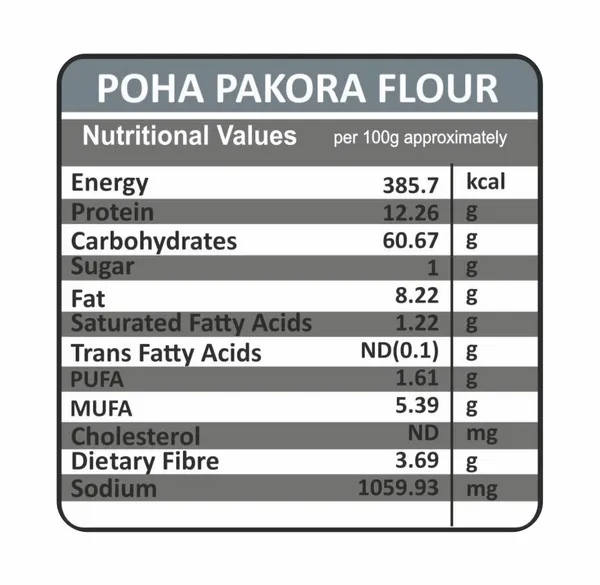 POHA PAKORA FLOUR

Nutritional Values per 100g approximately

| | | |
|---|---|---|
| Energy | 385.7 | kcal |
| Protein | 12.26 | g |
| Carbohydrates | 60.67 | g |
| Sugar | 1 | g |
| Fat | 8.22 | g |
| Saturated Fatty Acids | 1.22 | g |
| Trans Fatty Acids | ND(0.1) | g |
| PUFA | 1.61 | g |
| MUFA | 5.39 | g |
| Cholesterol | ND | mg |
| Dietary Fibre | 3.69 | g |
| Sodium | 1059.93 | mg |